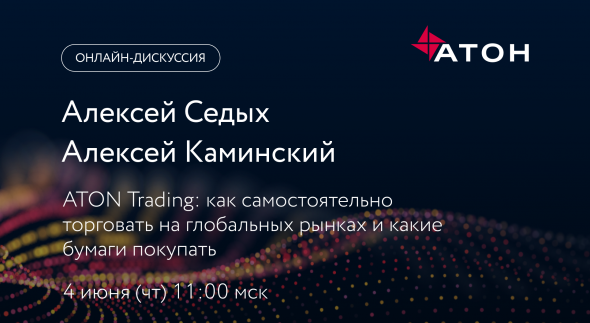 ОНЛАЙН-ДИСКУССИЯ

АТОН

Алексей Седых
Алексей Каминский

ATON Trading: как самостоятельно торговать на глобальных рынках и какие бумаги покупать

4 июня (чт) 11:00 мск